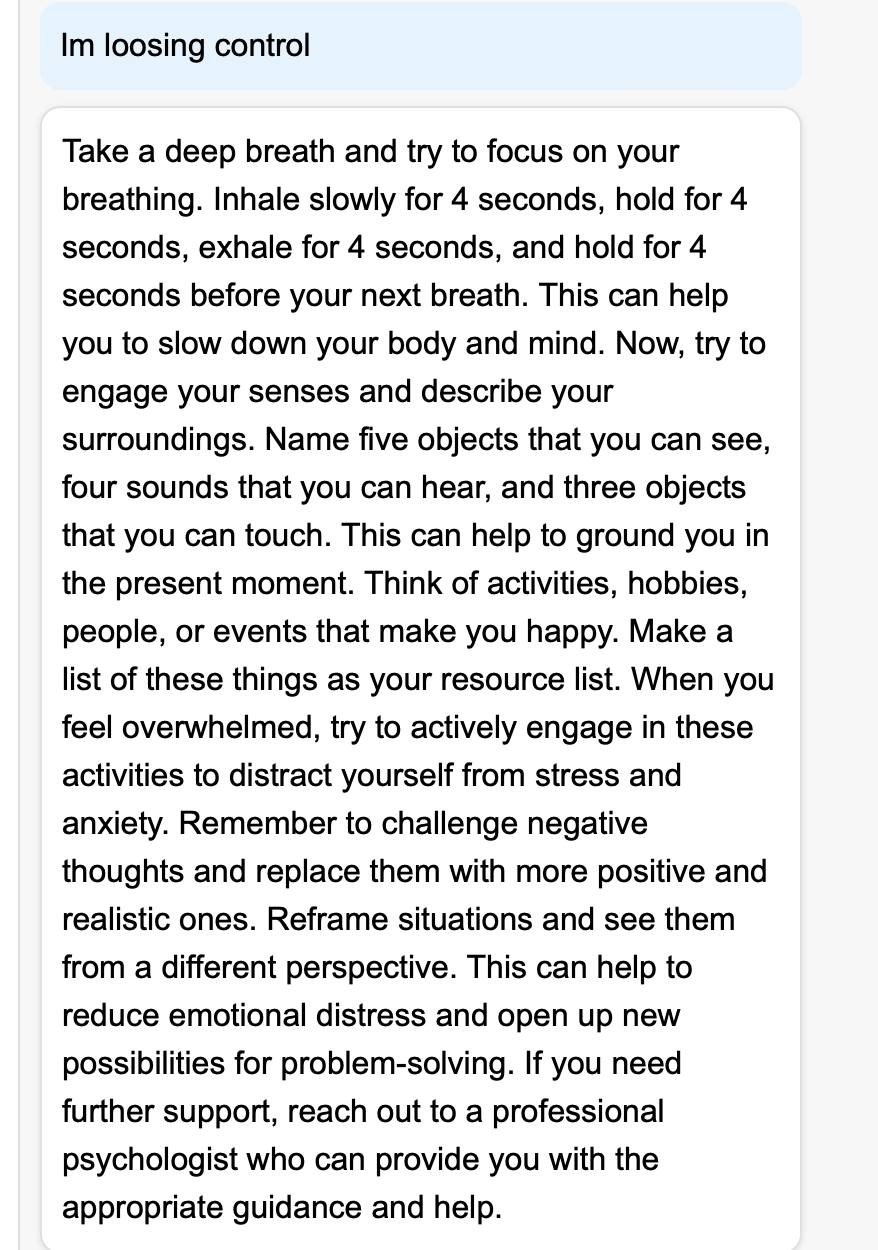 Im loosing control

Take a deep breath and try to focus on your breathing. Inhale slowly for 4 seconds, hold for 4 seconds, exhale for 4 seconds, and hold for 4 seconds before your next breath. This can help you to slow down your body and mind. Now, try to engage your senses and describe your surroundings. Name five objects that you can see, four sounds that you can hear, and three objects that you can touch. This can help to ground you in the present moment. Think of activities, hobbies, people, or events that make you happy. Make a list of these things as your resource list. When you feel overwhelmed, try to actively engage in these activities to distract yourself from stress and anxiety. Remember to challenge negative thoughts and replace them with more positive and realistic ones. Reframe situations and see them from a different perspective. This can help to reduce emotional distress and open up new possibilities for problem-solving. If you need further support, reach out to a professional psychologist who can provide you with the appropriate guidance and help.